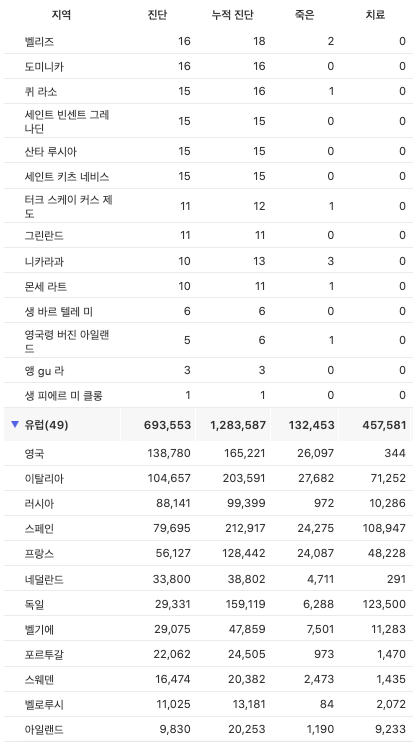 | 지역 | 진단 | 누적 진단 | 죽은 | 치료 |
|---|---|---|---|---|
| 벨리즈 | 16 | 18 | 2 | 0 |
| 도미니카 | 16 | 16 | 0 | 0 |
| 퀴 라소 | 15 | 16 | 1 | 0 |
| 세인트 빈센트 그레나딘 | 15 | 15 | 0 | 0 |
| 산타 루시아 | 15 | 15 | 0 | 0 |
| 세인트 키츠 네비스 | 15 | 15 | 0 | 0 |
| 터크 스케이 커스 제도 | 11 | 12 | 1 | 0 |
| 그린란드 | 11 | 11 | 0 | 0 |
| 니카라과 | 10 | 13 | 3 | 0 |
| 몬세 라트 | 10 | 11 | 1 | 0 |
| 생 바르 텔레 미 | 6 | 6 | 0 | 0 |
| 영국령 버진 아일랜드 | 5 | 6 | 1 | 0 |
| 앵 gu 라 | 3 | 3 | 0 | 0 |
| 생 피에르 미 클롱 | 1 | 1 | 0 | 0 |
| ▼ 유럽(49) | 693,553 | 1,283,587 | 132,453 | 457,581 |
| 영국 | 138,780 | 165,221 | 26,097 | 344 |
| 이탈리아 | 104,657 | 203,591 | 27,682 | 71,252 |
| 러시아 | 88,141 | 99,399 | 972 | 10,286 |
| 스페인 | 79,695 | 212,917 | 24,275 | 108,947 |
| 프랑스 | 56,127 | 128,442 | 24,087 | 48,228 |
| 네덜란드 | 33,800 | 38,802 | 4,711 | 291 |
| 독일 | 29,331 | 159,119 | 6,288 | 123,500 |
| 벨기에 | 29,075 | 47,859 | 7,501 | 11,283 |
| 포르투갈 | 22,062 | 24,505 | 973 | 1,470 |
| 스웨덴 | 16,474 | 20,382 | 2,473 | 1,435 |
| 벨로루시 | 11,025 | 13,181 | 84 | 2,072 |
| 아일랜드 | 9,830 | 20,253 | 1,190 | 9,233 |